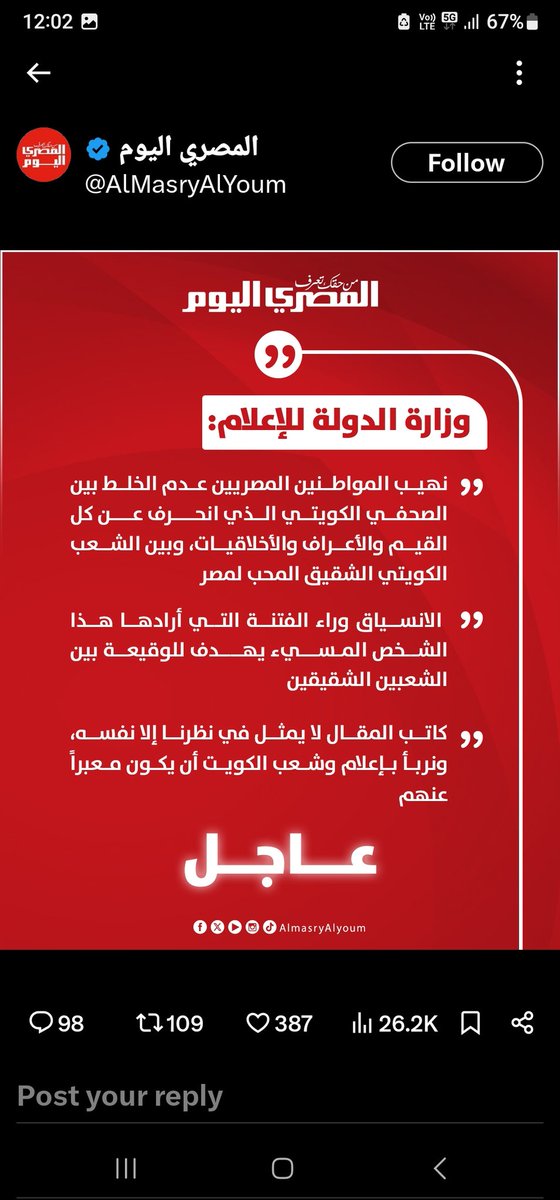 12:02 67%

المصري اليوم
@AlMasryAlYoum
Follow

من حقك تعرف
المصري اليوم

وزارة الدولة للإعلام:

نهيب المواطنين المصريين عدم الخلط بين الصحفي الكويتي الذي انحرف عن كل القيم والأعراف والأخلاقيات، وبين الشعب الكويتي الشقيق المحب لمصر

الانسياق وراء الفتنة التي أرادها هذا الشخص المسيء يهدف للوقيعة بين الشعبين الشقيقين

كاتب المقال لا يمثل في نظرنا إلا نفسه، ونربأ بإعلام وشعب الكويت أن يكون معبراً عنهم

عاجل

AlmasryAlyoum

98 109 387 26.2K

Post your reply